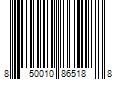 8 50010 86518 8